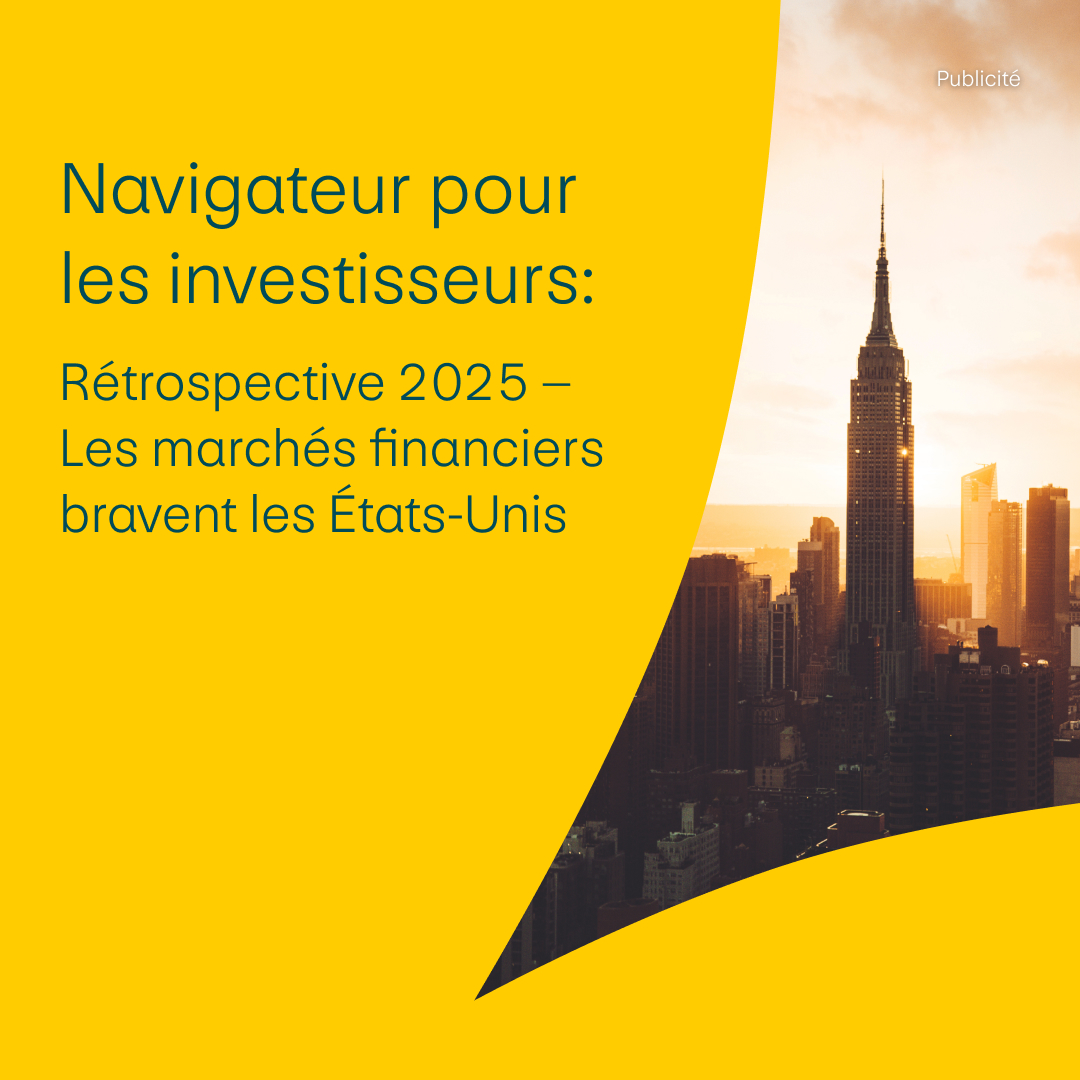 Publicité

Navigateur pour les investisseurs:

Rétrospective 2025 – Les marchés financiers bravent les États-Unis